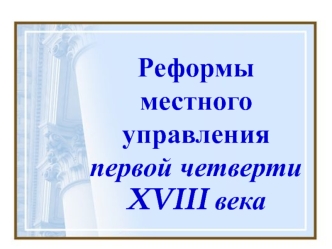 Реформы местного управления первой четверти XVIII века